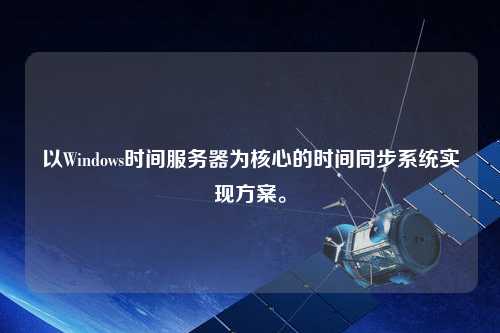 以Windows时间服务器为核心的时间同步系统实现方案。